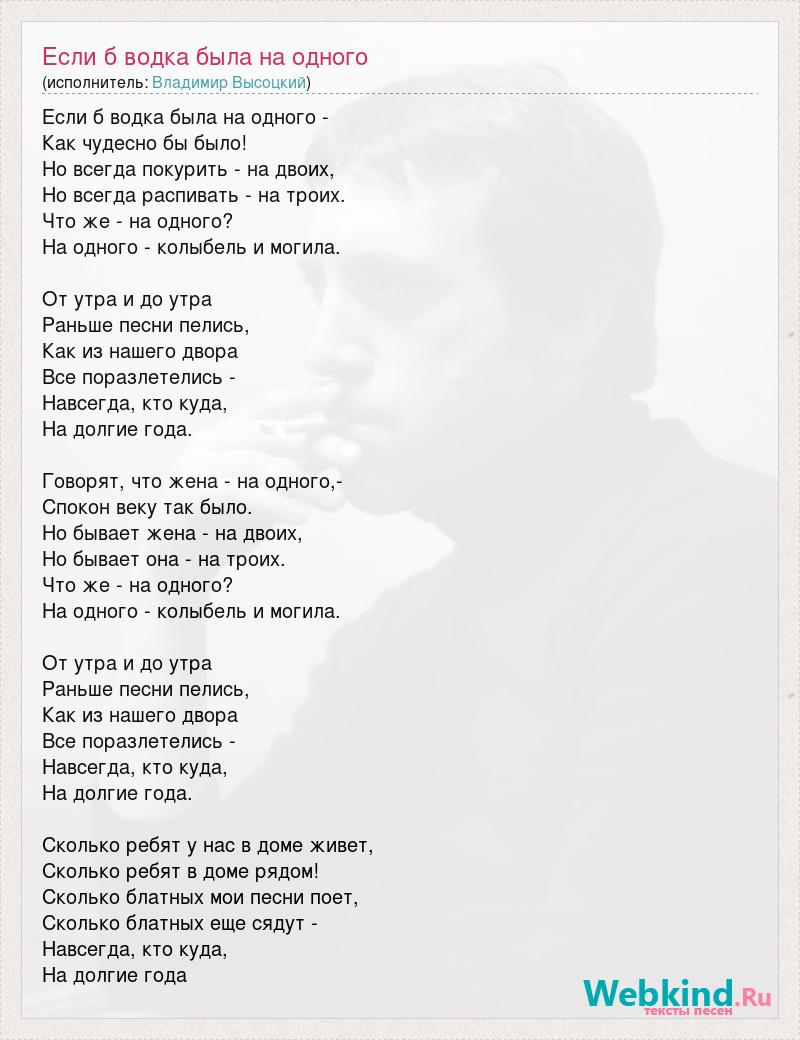 Если б водка была на одного
(исполнитель: Владимир Высоцкий)

Если б водка была на одного -
Как чудесно бы было!
Но всегда покурить - на двоих,
Но всегда распивать - на троих.
Что же - на одного?
На одного - колыбель и могила.

От утра и до утра
Раньше песни пелись,
Как из нашего двора
Все поразлетелись -
Навсегда, кто куда,
На долгие года.

Говорят, что жена - на одного,-
Спокон веку так было.
Но бывает жена - на двоих,
Но бывает она - на троих.
Что же - на одного?
На одного - колыбель и могила.

От утра и до утра
Раньше песни пелись,
Как из нашего двора
Все поразлетелись -
Навсегда, кто куда,
На долгие года.

Сколько ребят у нас в доме живет,
Сколько ребят в доме рядом!
Сколько блатных мои песни поет,
Сколько блатных еще сядут -
Навсегда, кто куда,
На долгие года

Webkind.Ru
тексты песен